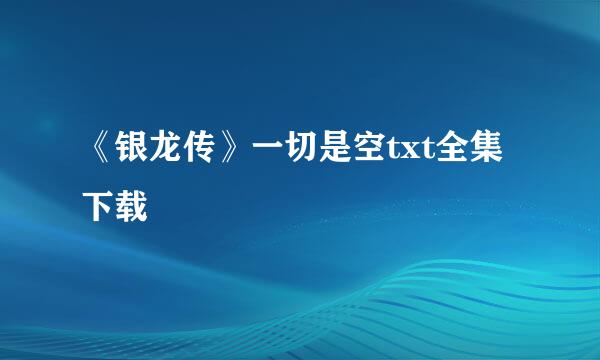 《银龙传》一切是空txt全集下载